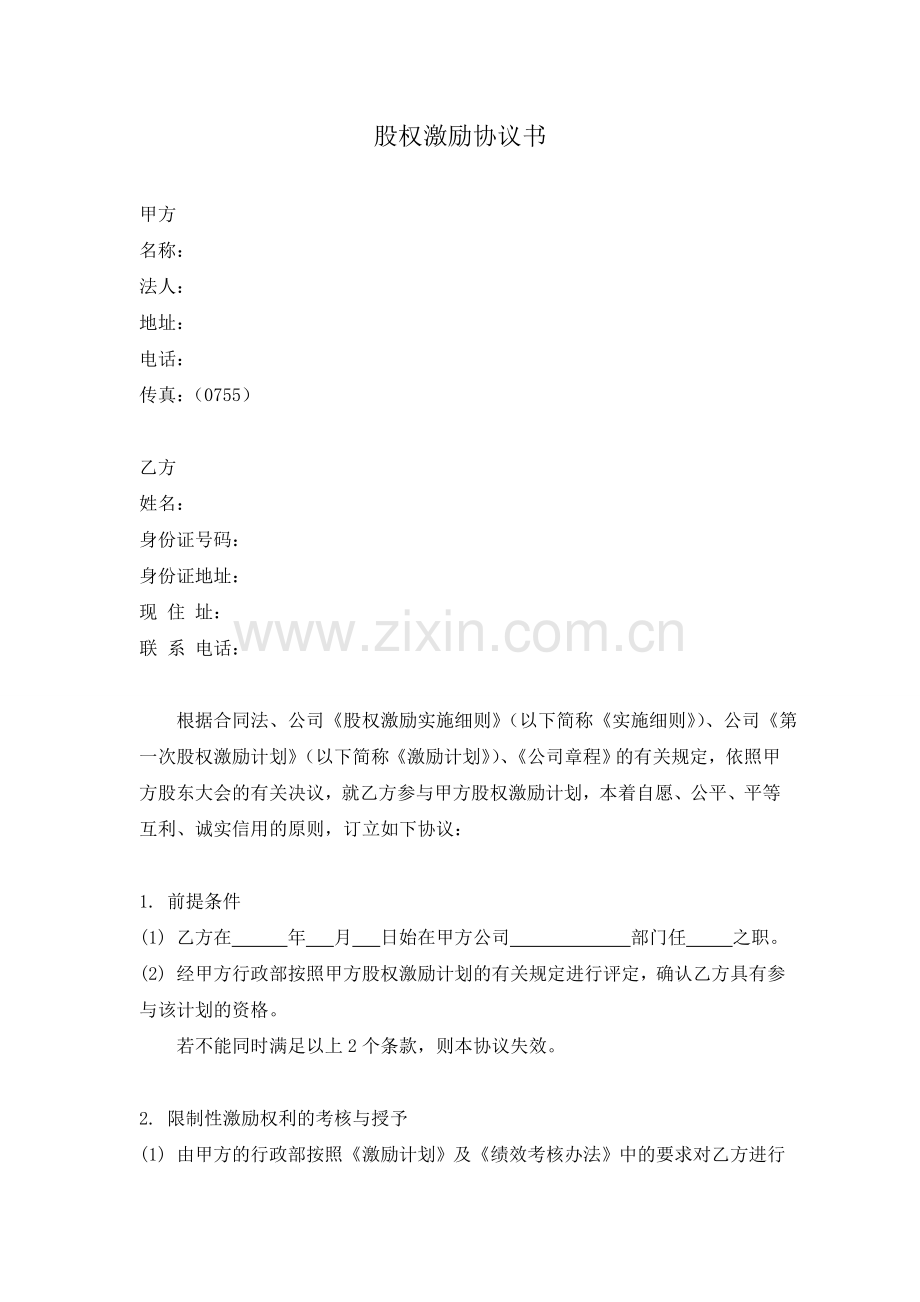 股权激励协议书

甲方
名称：
法人：
地址：
电话：
传真：（0755）

乙方
姓名：
身份证号码：
身份证地址：
现 住 址：
联 系 电话：

www.zixin.com.cn

根据合同法、公司《股权激励实施细则》（以下简称《实施细则》）、公司《第一次股权激励计划》（以下简称《激励计划》）、《公司章程》的有关规定，依照甲方股东大会的有关决议，就乙方参与甲方股权激励计划，本着自愿、公平、平等互利、诚实信用的原则，订立如下协议：

1. 前提条件
(1) 乙方在______年___月___日始在甲方公司_____________部门任_____之职。
(2) 经甲方行政部按照甲方股权激励计划的有关规定进行评定，确认乙方具有参与该计划的资格。
若不能同时满足以上 2 个条款，则本协议失效。

2. 限制性激励权利的考核与授予
(1) 由甲方的行政部按照《激励计划》及《绩效考核办法》中的要求对乙方进行